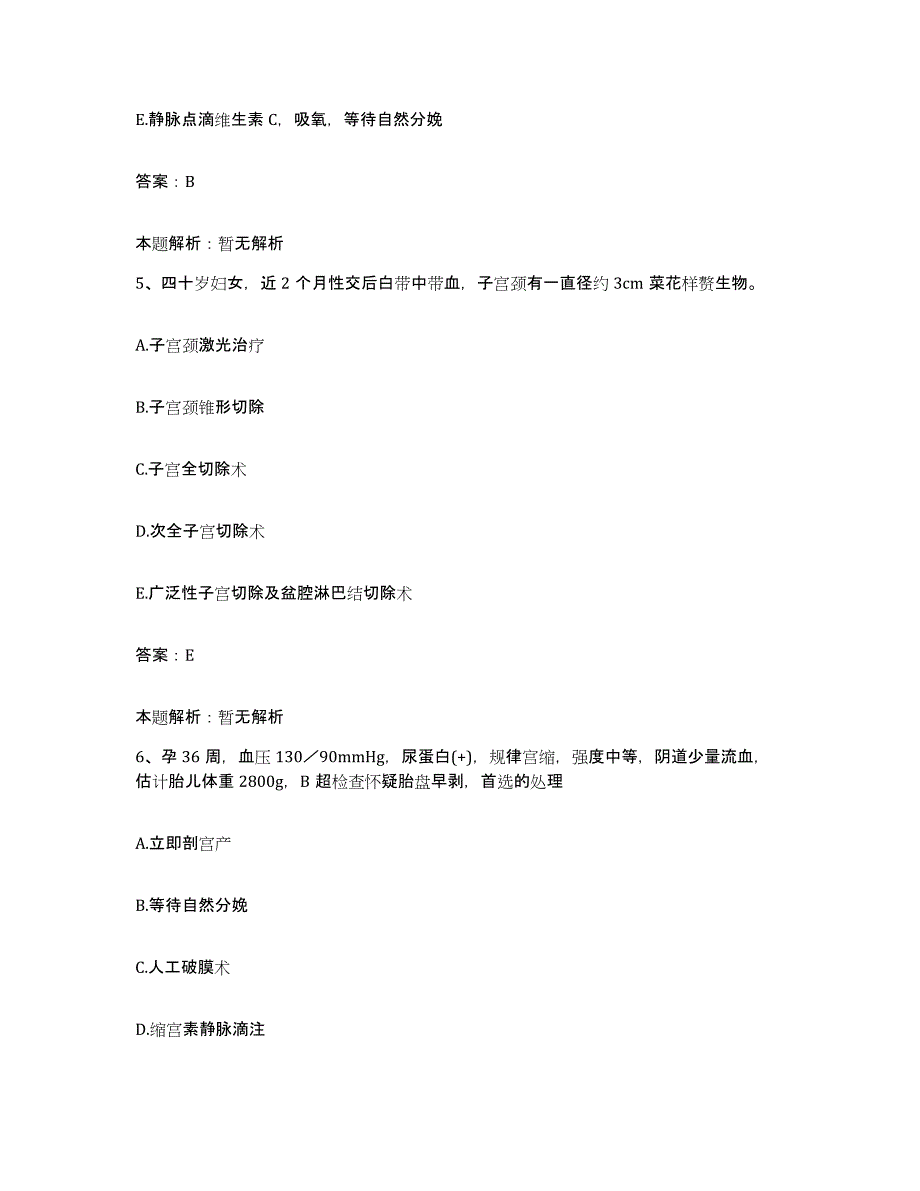 E.静脉点滴维生素 C，吸氧，等待自然分娩

答案：B

本题解析：暂无解析

5、四十岁妇女，近 2 个月性交后白带中带血，子宫颈有一直径约 3cm 菜花样赘生物。

A.子宫颈激光治疗

B.子宫颈锥形切除

C.子宫全切除术

D.次全子宫切除术

E.广泛性子宫切除及盆腔淋巴结切除术

答案：E

本题解析：暂无解析

6、孕 36 周，血压 130／90mmHg，尿蛋白(+)，规律宫缩，强度中等，阴道少量流血，估计胎儿体重 2800g，B 超检查怀疑胎盘早剥，首选的处理

A.立即剖宫产

B.等待自然分娩

C.人工破膜术

D.缩宫素静脉滴注